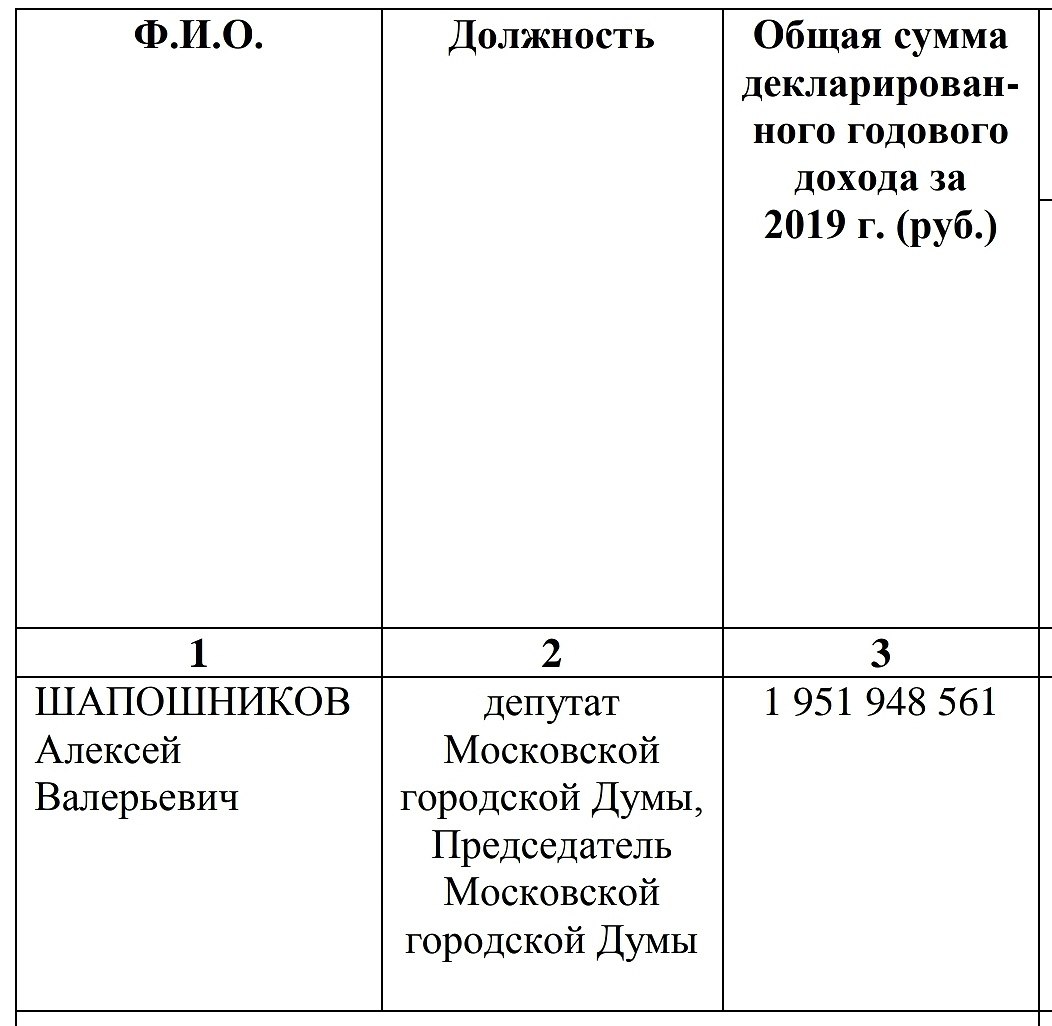 | Ф.И.О. | Должность | Общая сумма декларированного годового дохода за 2019 г. (руб.) |
|---|---|---|
| 1 | 2 | 3 |
| ШАПОШНИКОВ Алексей Валерьевич | депутат Московской городской Думы, Председатель Московской городской Думы | 1 951 948 561 |